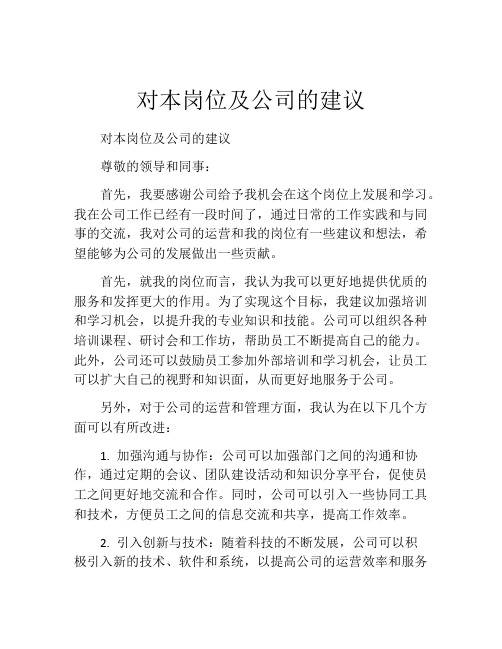 对本岗位及公司的建议

对本岗位及公司的建议

尊敬的领导和同事：

首先，我要感谢公司给予我机会在这个岗位上发展和学习。我在公司工作已经有一段时间了，通过日常的工作实践和与同事的交流，我对公司的运营和我的岗位有一些建议和想法，希望能够为公司的发展做出一些贡献。

首先，就我的岗位而言，我认为我可以更好地提供优质的服务和发挥更大的作用。为了实现这个目标，我建议加强培训和学习机会，以提升我的专业知识和技能。公司可以组织各种培训课程、研讨会和工作坊，帮助员工不断提高自己的能力。此外，公司还可以鼓励员工参加外部培训和学习机会，让员工可以扩大自己的视野和知识面，从而更好地服务于公司。

另外，对于公司的运营和管理方面，我认为在以下几个方面可以有所改进：

1. 加强沟通与协作：公司可以加强部门之间的沟通和协作，通过定期的会议、团队建设活动和知识分享平台，促使员工之间更好地交流和合作。同时，公司可以引入一些协同工具和技术，方便员工之间的信息交流和共享，提高工作效率。

2. 引入创新与技术：随着科技的不断发展，公司可以积极引入新的技术、软件和系统，以提高公司的运营效率和服务